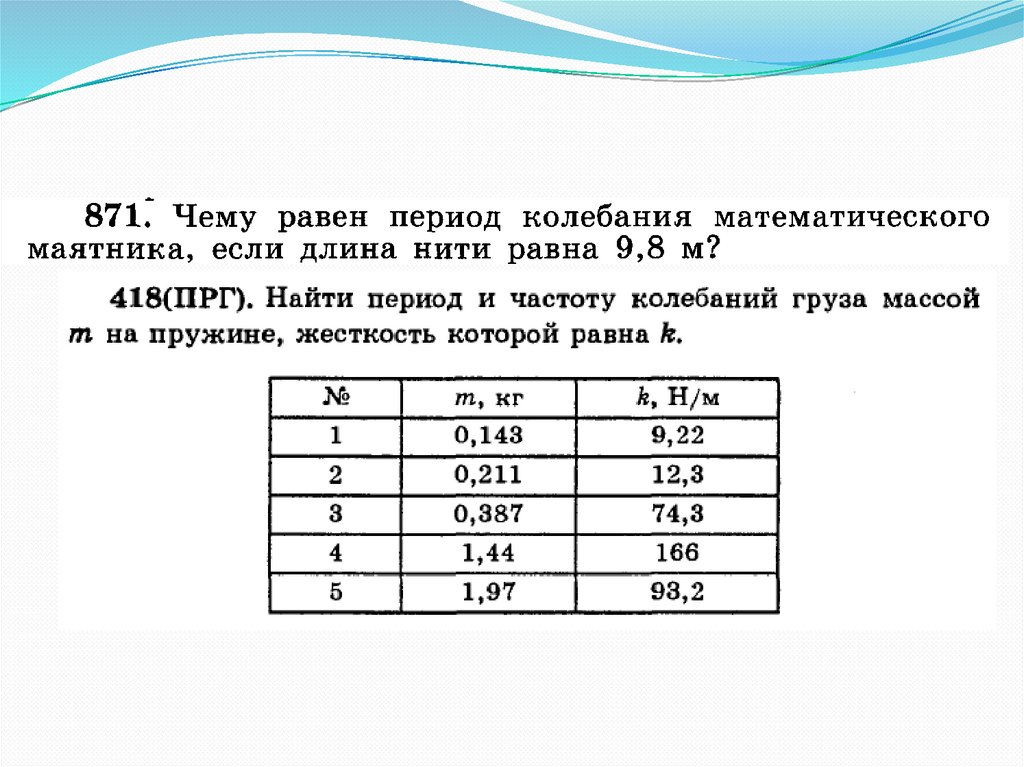 871. Чему равен период колебания математического маятника, если длина нити равна 9,8 м?

418(ПРГ). Найти период и частоту колебаний груза массой m на пружине, жесткость которой равна k.

| № | m, кг | k, Н/м |
|---|---|---|
| 1 | 0,143 | 9,22 |
| 2 | 0,211 | 12,3 |
| 3 | 0,387 | 74,3 |
| 4 | 1,44 | 166 |
| 5 | 1,97 | 93,2 |